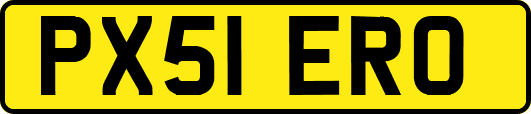 PX51 ERO